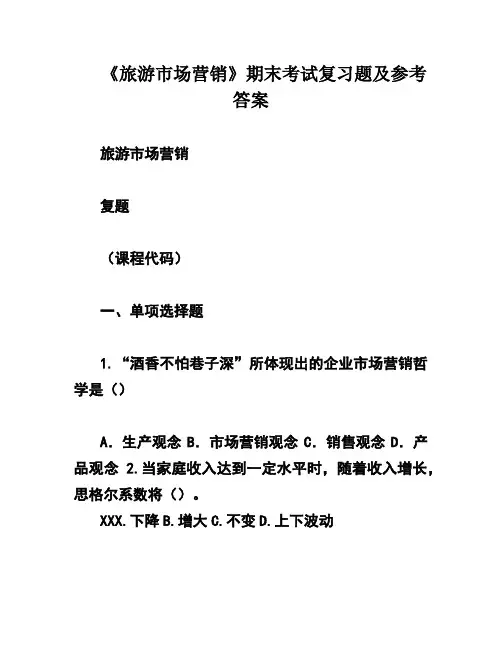 《旅游市场营销》期末考试复习题及参考答案

旅游市场营销

复题

（课程代码）

一、单项选择题

1. “酒香不怕巷子深”所体现出的企业市场营销哲学是（）

A. 生产观念 B. 市场营销观念 C. 销售观念 D. 产品观念 2.当家庭收入达到一定水平时，随着收入增长，思格尔系数将（）。

XXX.下降 B.增大 C.不变 D.上下波动